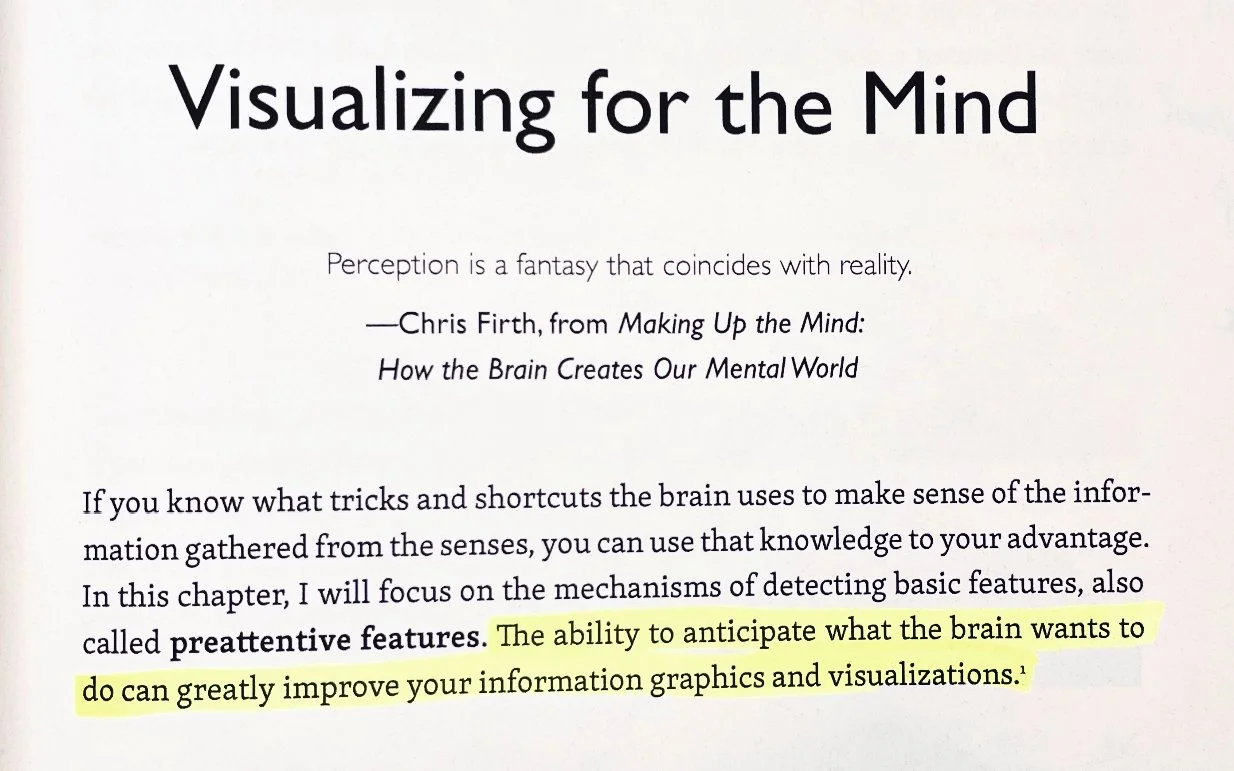 Visualizing for the Mind

Perception is a fantasy that coincides with reality.

—Chris Firth, from Making Up the Mind:
How the Brain Creates Our Mental World

If you know what tricks and shortcuts the brain uses to make sense of the information gathered from the senses, you can use that knowledge to your advantage. In this chapter, I will focus on the mechanisms of detecting basic features, also called preattentive features. The ability to anticipate what the brain wants to do can greatly improve your information graphics and visualizations.$^{1}$